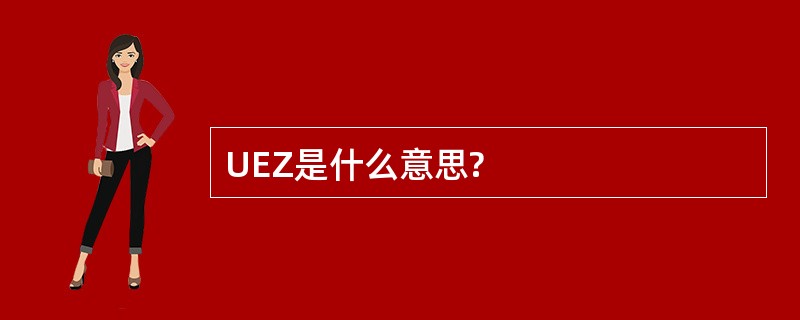 UEZ是什么意思?